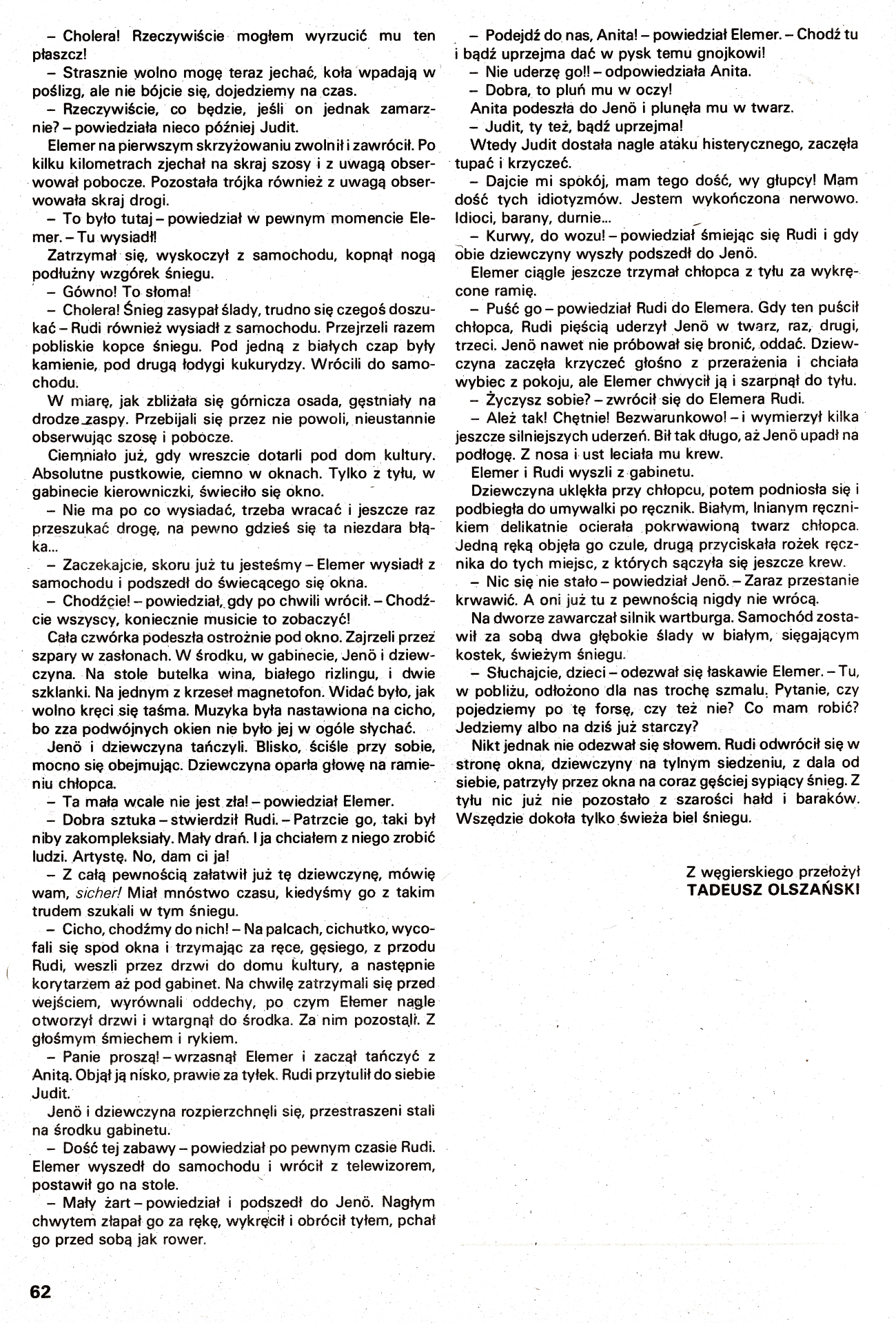 – Cholera! Rzeczywiście mogłem wyrzucić mu ten płaszcz!

– Strasznie wolno mogę teraz jechać, koła wpadają w poślizg, ale nie bójcie się, dojedziemy na czas.

– Rzeczywiście, co będzie, jeśli on jednak zamarznie? – powiedziała nieco później Judit.

Elemer na pierwszym skrzyżowaniu zwolnił i zawrócił. Po kilku kilometrach zjechał na skraj szosy i z uwagą obserwował pobocze. Pozostała trójka również z uwagą obserwowała skraj drogi.

– To było tutaj – powiedział w pewnym momencie Elemer. – Tu wysiadł!

Zatrzymał się, wyskoczył z samochodu, kopnął nogą podłużny wzgórek śniegu.

– Gówno! To słoma!

– Cholera! Śnieg zasypał ślady, trudno się czegoś doszukać – Rudi również wysiadł z samochodu. Przejrzeli razem pobliskie kopce śniegu. Pod jedną z białych czap były kamienie, pod drugą łodygi kukurydzy. Wrócili do samochodu.

W miarę, jak zbliżała się górnicza osada, gęstniały na drodze zaspy. Przebijali się przez nie powoli, nieustannie obserwując szosę i pobocze.

Ciemniało już, gdy wreszcie dotarli pod dom kultury. Absolutne pustkowie, ciemno w oknach. Tylko z tyłu, w gabinecie kierowniczki, świeciło się okno.

– Nie ma po co wysiadać, trzeba wracać i jeszcze raz przeszukać drogę, na pewno gdzieś się ta niezdara błąka...

– Zaczekajcie, skoru już tu jesteśmy – Elemer wysiadł z samochodu i podszedł do świecącego się okna.

– Chodźcie! – powiedział, gdy po chwili wrócił. – Chodźcie wszyscy, koniecznie musicie to zobaczyć!

Cała czwórka podeszła ostrożnie pod okno. Zajrzeli przez szpary w zasłonach. W środku, w gabinecie, Jenö i dziewczyna. Na stole butelka wina, białego rizlingu, i dwie szklanki. Na jednym z krzeseł magnetofon. Widać było, jak wolno kręci się taśma. Muzyka była nastawiona na cicho, bo zza podwójnych okien nie było jej w ogóle słychać.

Jenö i dziewczyna tańczyli. Blisko, ściśle przy sobie, mocno się obejmując. Dziewczyna oparła głowę na ramieniu chłopca.

– Ta mała wcale nie jest zła! – powiedział Elemer.

– Dobra sztuka – stwierdził Rudi. – Patrzcie go, taki był niby zakompleksiały. Mały drań. I ja chciałem z niego zrobić ludzi. Artystę. No, dam ci ja!

– Z całą pewnością załatwił już tę dziewczynę, mówię wam, sicher! Miał mnóstwo czasu, kiedyśmy go z takim trudem szukali w tym śniegu.

– Cicho, chodźmy do nich! – Na palcach, cichutko, wycofali się spod okna i trzymając za ręce, gęsiego, z przodu Rudi, weszli przez drzwi do domu kultury, a następnie korytarzem aż pod gabinet. Na chwilę zatrzymali się przed wejściem, wyrównali oddechy, po czym Elemer nagle otworzył drzwi i wtargnął do środka. Za nim pozostali. Z głośmym śmiechem i rykiem.

– Panie proszą! – wrzasnął Elemer i zaczął tańczyć z Anitą. Objął ją nisko, prawie za tyłek. Rudi przytulił do siebie Judit.

Jenö i dziewczyna rozpierzchnęli się, przestraszeni stali na środku gabinetu.

– Dość tej zabawy – powiedział po pewnym czasie Rudi. Elemer wyszedł do samochodu i wrócił z telewizorem, postawił go na stole.

– Mały żart – powiedział i podszedł do Jenö. Nagłym chwytem złapał go za rękę, wykręcił i obrócił tyłem, pchał go przed sobą jak rower.

– Podejdź do nas, Anita! – powiedział Elemer. – Chodź tu i bądź uprzejma dać w pysk temu gnojkowi!

– Nie uderzę go!! – odpowiedziała Anita.

– Dobra, to pluń mu w oczy!

Anita podeszła do Jenö i plunęła mu w twarz.

– Judit, ty też, bądź uprzejma!

Wtedy Judit dostała nagle ataku histerycznego, zaczęła tupać i krzyczeć.

– Dajcie mi spokój, mam tego dość, wy głupcy! Mam dość tych idiotyzmów. Jestem wykończona nerwowo. Idioci, barany, durnie...

– Kurwy, do wozu! – powiedział śmiejąc się Rudi i gdy obie dziewczyny wyszły podszedł do Jenö.

Elemer ciągle jeszcze trzymał chłopca z tyłu za wykręcone ramię.

– Puść go – powiedział Rudi do Elemera. Gdy ten puścił chłopca, Rudi pięścią uderzył Jenö w twarz, raz, drugi, trzeci. Jenö nawet nie próbował się bronić, oddać. Dziewczyna zaczęła krzyczeć głośno z przerażenia i chciała wybiec z pokoju, ale Elemer chwycił ją i szarpnął do tyłu.

– Życzysz sobie? – zwrócił się do Elemera Rudi.

– Ależ tak! Chętnie! Bezwarunkowo! – i wymierzył kilka jeszcze silniejszych uderzeń. Bił tak długo, aż Jenö upadł na podłogę. Z nosa i ust leciała mu krew.

Elemer i Rudi wyszli z gabinetu.

Dziewczyna uklękła przy chłopcu, potem podniosła się i podbiegła do umywalki po ręcznik. Białym, lnianym ręcznikiem delikatnie ocierała pokrwawioną twarz chłopca. Jedną ręką objęła go czule, drugą przyciskała rożek ręcznika do tych miejsc, z których sączyła się jeszcze krew.

– Nic się nie stało – powiedział Jenö. – Zaraz przestanie krwawić. A oni już tu z pewnością nigdy nie wrócą.

Na dworze zawarczał silnik wartburga. Samochód zostawił za sobą dwa głębokie ślady w białym, sięgającym kostek, świeżym śniegu.

– Słuchajcie, dzieci – odezwał się łaskawie Elemer. – Tu, w pobliżu, odłożono dla nas trochę szmalu. Pytanie, czy pojedziemy po tę forsę, czy też nie? Co mam robić? Jedziemy albo na dziś już starczy?

Nikt jednak nie odezwał się słowem. Rudi odwrócił się w stronę okna, dziewczyny na tylnym siedzeniu, z dala od siebie, patrzyły przez okna na coraz gęściej sypiący śnieg. Z tyłu nic już nie pozostało z szarości hałd i baraków. Wszędzie dokoła tylko świeża biel śniegu.

Z węgierskiego przełożył
TADEUSZ OLSZAŃSKI

62